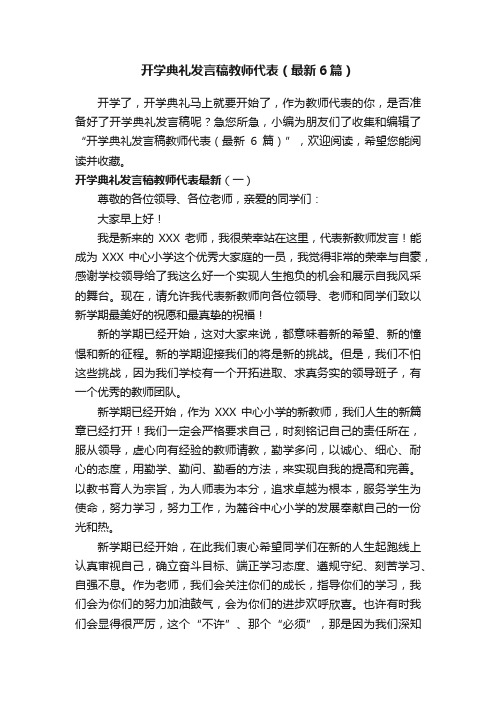 开学典礼发言稿教师代表（最新6篇）

开学了，开学典礼马上就要开始了，作为教师代表的你，是否准备好了开学典礼发言稿呢？急您所急，小编为朋友们了收集和编辑了“开学典礼发言稿教师代表（最新 6 篇）”，欢迎阅读，希望您能阅读并收藏。

开学典礼发言稿教师代表最新（一）

尊敬的各位领导、各位老师，亲爱的同学们：

大家早上好！

我是新来的 XXX 老师，我很荣幸站在这里，代表新教师发言！能成为 XXX 中心小学这个优秀大家庭的一员，我觉得非常的荣幸与自豪，感谢学校领导给了我这么好一个实现人生抱负的机会和展示自我风采的舞台。现在，请允许我代表新教师向各位领导、老师和同学们致以新学期最美好的祝愿和最真挚的祝福！

新的学期已经开始，这对大家来说，都意味着新的希望、新的憧憬和新的征程。新的学期迎接我们的将是新的挑战。但是，我们不怕这些挑战，因为我们学校有一个开拓进取、求真务实的领导班子，有一个优秀的教师团队。

新学期已经开始，作为 XXX 中心小学的新教师，我们人生的新篇章已经打开！我们一定会严格要求自己，时刻铭记自己的责任所在，服从领导，虚心向有经验的教师请教，勤学多问，以诚心、细心、耐心的态度，用勤学、勤问、勤看的方法，来实现自我的提高和完善。以教书育人为宗旨，为人师表为本分，追求卓越为根本，服务学生为使命，努力学习，努力工作，为藕谷中心小学的发展奉献自己的一份光和热。

新学期已经开始，在此我们衷心希望同学们在新的人生起跑线上认真审视自己，确立奋斗目标、端正学习态度、遵规守纪、刻苦学习、自强不息。作为老师，我们会关注你们的成长，指导你们的学习，我们会为你们的努力加油鼓气，会为你们的进步欢呼欣喜。也许有时我们会显得很严厉，这个“不许”、那个“必须”，那是因为我们深知